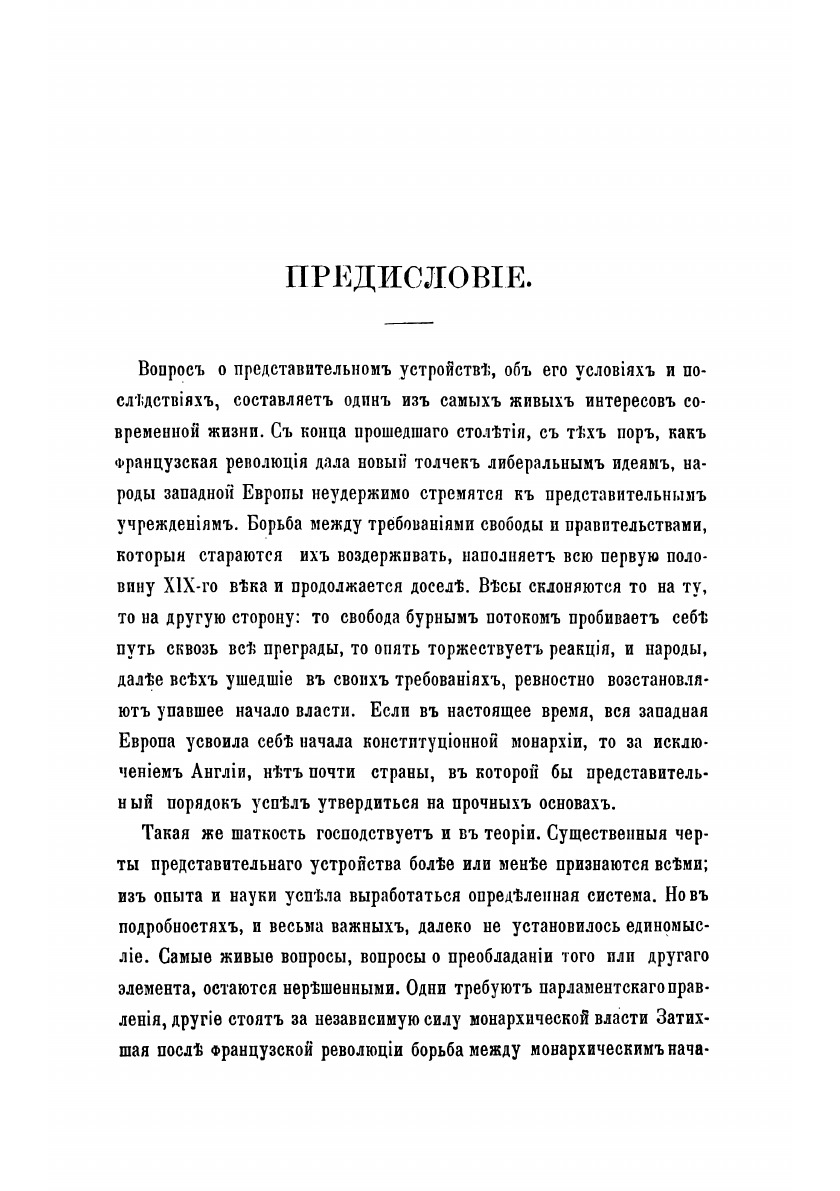 ПРЕДИСЛОВІЕ.

Вопросъ о представительномъ устройствѣ, объ его условіяхъ и послѣдствіяхъ, составляетъ одинъ изъ самыхъ живыхъ интересовъ современной жизни. Съ конца прошедшаго столѣтія, съ тѣхъ поръ, какъ французская революція дала новый толчекъ либеральнымъ идеямъ, народы западной Европы неудержимо стремятся къ представительнымъ учрежденіямъ. Борьба между требованіями свободы и правительствами, которыя стараются ихъ воздерживать, наполняетъ всю первую половину XIX-го вѣка и продолжается доселѣ. Вѣсы склоняются то на ту, то на другую сторону: то свобода бурнымъ потокомъ пробиваетъ себѣ путь сквозь всѣ преграды, то опять торжествуетъ реакція, и народы, далѣе всѣхъ ушедшіе въ своихъ требованіяхъ, ревностно возстановляютъ упавшее начало власти. Если въ настоящее время, вся западная Европа усвоила себѣ начала конституціонной монархіи, то за исключеніемъ Англіи, нѣтъ почти страны, въ которой бы представительный порядокъ успѣлъ утвердиться на прочныхъ основахъ.

Такая же шаткость господствуетъ и въ теоріи. Существенныя черты представительнаго устройства болѣе или менѣе признаются всѣми; изъ опыта и науки успѣла выработаться опредѣленная система. Но въ подробностяхъ, и весьма важныхъ, далеко не установилось единомысліе. Самые живые вопросы, вопросы о преобладаніи того или другаго элемента, остаются нерѣшенными. Одни требуютъ парламентскаго правленія, другіе стоятъ за независимую силу монархической власти Затихшая послѣ французской революціи борьба между монархическимъ нача-